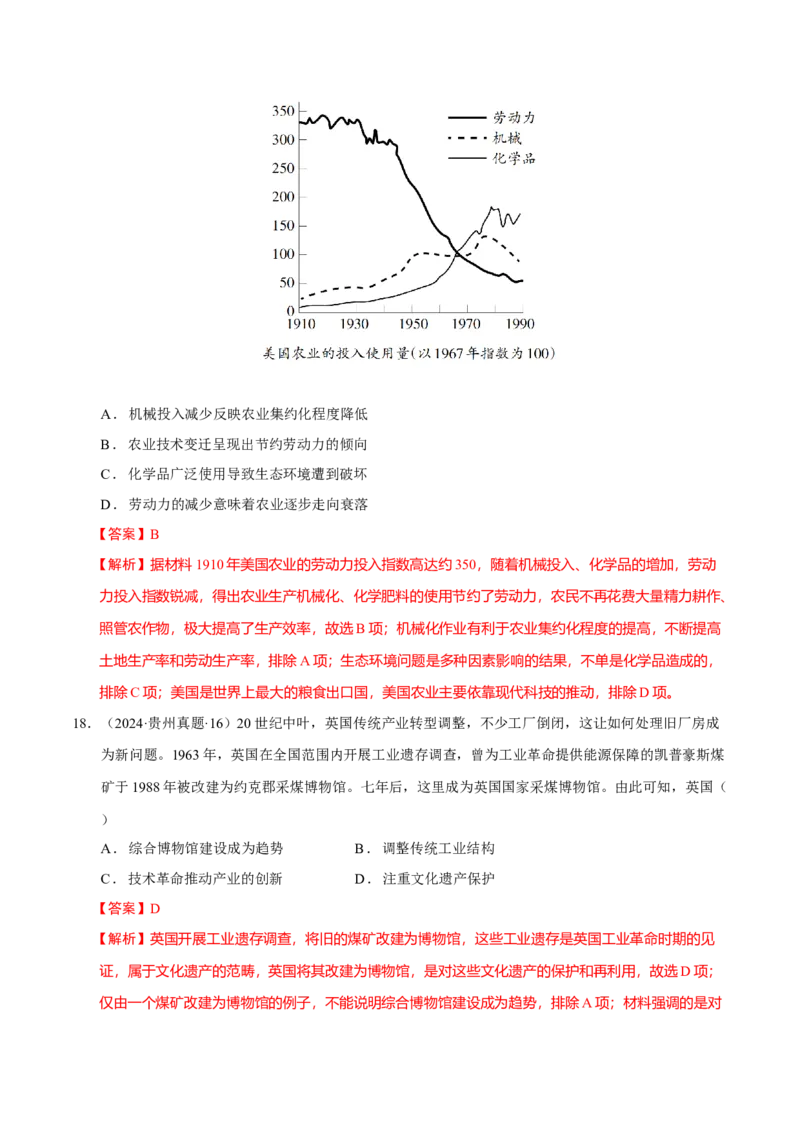 350
300
250
200
150
100
50
0
1910 1930 1950 1970 1990

劳动力
机械
化学品

美国农业的投入使用量(以1967年指数为100)

A．机械投入减少反映农业集约化程度降低

B．农业技术变迁呈现出节约劳动力的倾向

C．化学品广泛使用导致生态环境遭到破坏

D．劳动力的减少意味着农业逐步走向衰落

【答案】B

【解析】据材料1910年美国农业的劳动力投入指数高达约350，随着机械投入、化学品的增加，劳动力投入指数锐减，得出农业生产机械化、化学肥料的使用节约了劳动力，农民不再花费大量精力耕作、照管农作物，极大提高了生产效率，故选B项；机械化作业有利于农业集约化程度的提高，不断提高土地生产率和劳动生产率，排除A项；生态环境问题是多种因素影响的结果，不单是化学品造成的，排除C项；美国是世界上最大的粮食出口国，美国农业主要依靠现代科技的推动，排除D项。

18.（2024·贵州真题·16）20世纪中叶，英国传统产业转型调整，不少工厂倒闭，这让如何处理旧厂房成为新问题。1963年，英国在全国范围内开展工业遗存调查，曾为工业革命提供能源保障的凯普豪斯煤矿于1988年被改建为约克郡采煤博物馆。七年后，这里成为英国国家采煤博物馆。由此可知，英国（ ）

A．综合博物馆建设成为趋势 B．调整传统工业结构

C．技术革命推动产业的创新 D．注重文化遗产保护

【答案】D

【解析】英国开展工业遗存调查，将旧的煤矿改建为博物馆，这些工业遗存是英国工业革命时期的见证，属于文化遗产的范畴，英国将其改建为博物馆，是对这些文化遗产的保护和再利用，故选D项；仅由一个煤矿改建为博物馆的例子，不能说明综合博物馆建设成为趋势，排除A项；材料强调的是对